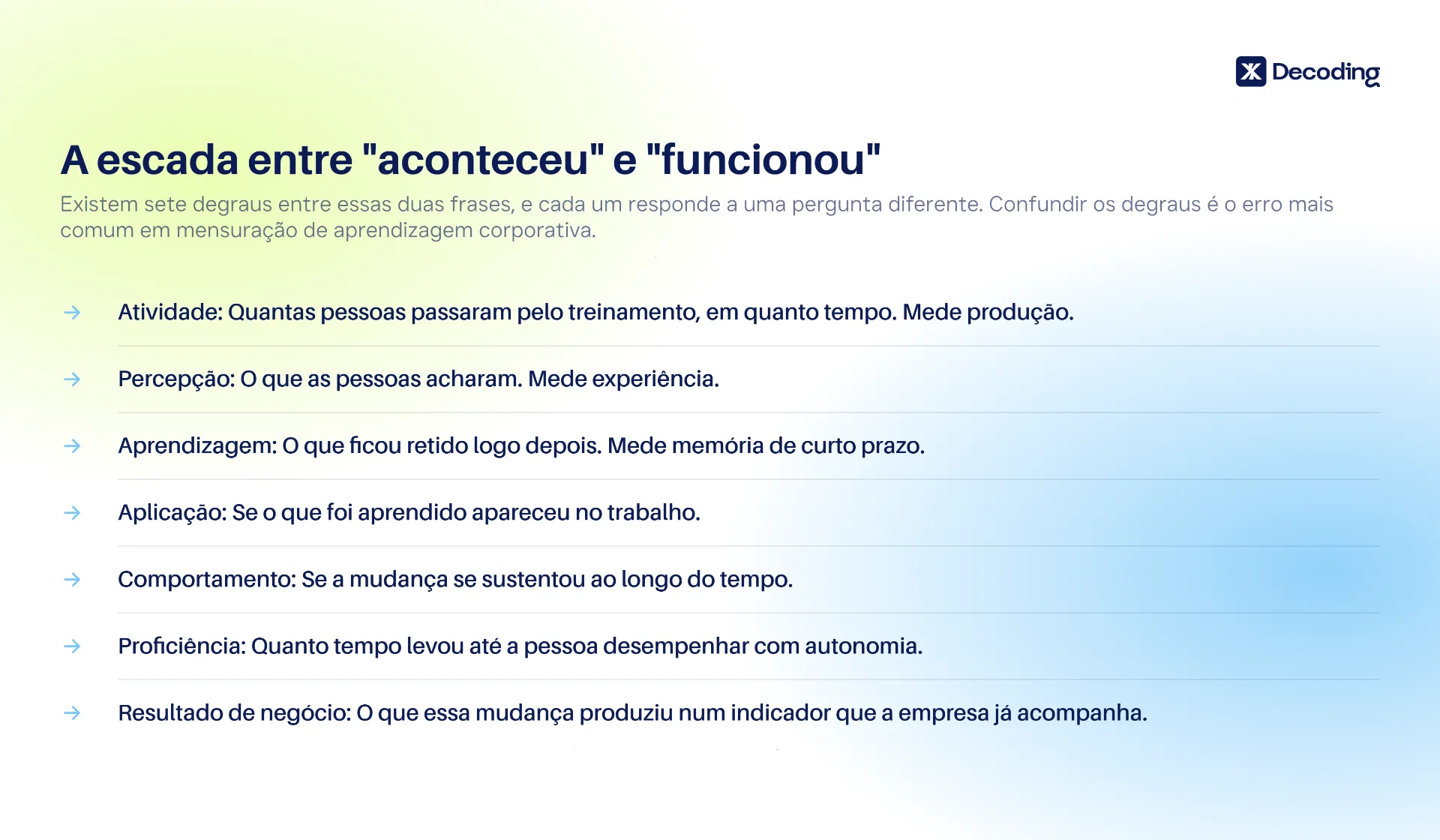 Decoding

A escada entre "aconteceu" e "funcionou"

Existem sete degraus entre essas duas frases, e cada um responde a uma pergunta diferente. Confundir os degraus é o erro mais comum em mensuração de aprendizagem corporativa.

→ Atividade: Quantas pessoas passaram pelo treinamento, em quanto tempo. Mede produção.

→ Percepção: O que as pessoas acharam. Mede experiência.

→ Aprendizagem: O que ficou retido logo depois. Mede memória de curto prazo.

→ Aplicação: Se o que foi aprendido apareceu no trabalho.

→ Comportamento: Se a mudança se sustentou ao longo do tempo.

→ Proficiência: Quanto tempo levou até a pessoa desempenhar com autonomia.

→ Resultado de negócio: O que essa mudança produziu num indicador que a empresa já acompanha.